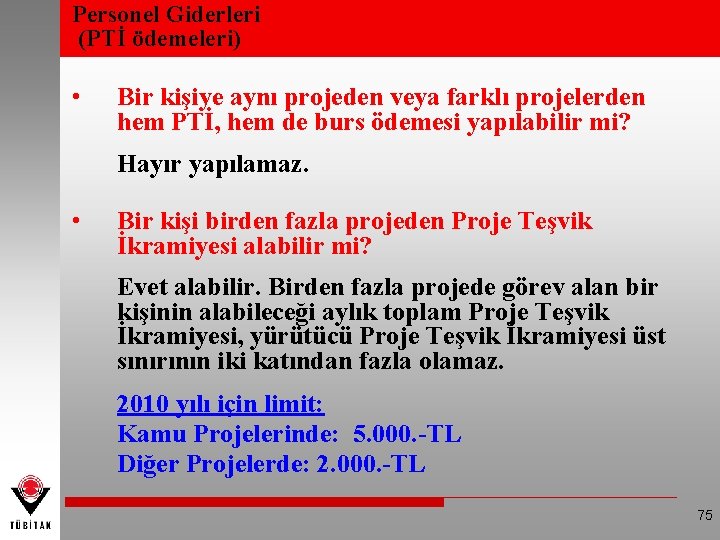 Personel Giderleri
(PTİ ödemeleri)

• Bir kişiye aynı projeden veya farklı projelerden hem PTİ, hem de burs ödemesi yapılabilir mi?

Hayır yapılamaz.

• Bir kişi birden fazla projeden Proje Teşvik İkramiyesi alabilir mi?

Evet alabilir. Birden fazla projede görev alan bir kişinin alabileceği aylık toplam Proje Teşvik İkramiyesi, yürütücü Proje Teşvik İkramiyesi üst sınırının iki katından fazla olamaz.

2010 yılı için limit:
Kamu Projelerinde: 5.000.-TL
Diğer Projelerde: 2.000.-TL

TÜBİTAK

75